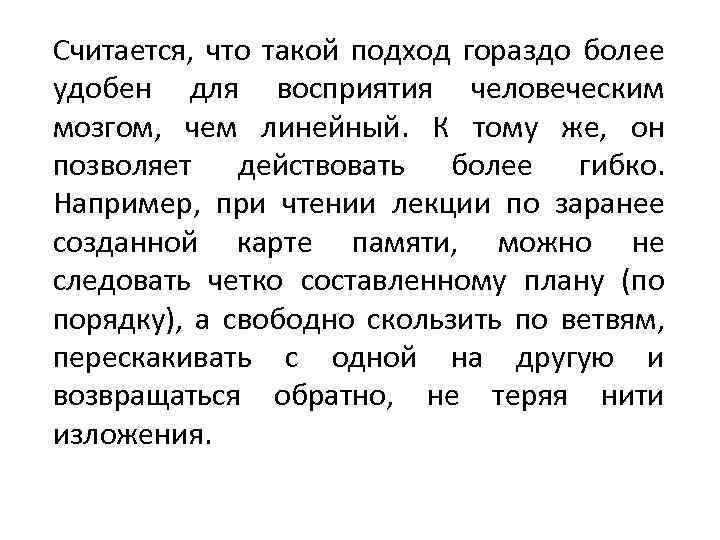 Считается, что такой подход гораздо более удобен для восприятия человеческим мозгом, чем линейный. К тому же, он позволяет действовать более гибко. Например, при чтении лекции по заранее созданной карте памяти, можно не следовать четко составленному плану (по порядку), а свободно скользить по ветвям, перескакивать с одной на другую и возвращаться обратно, не теряя нити изложения.